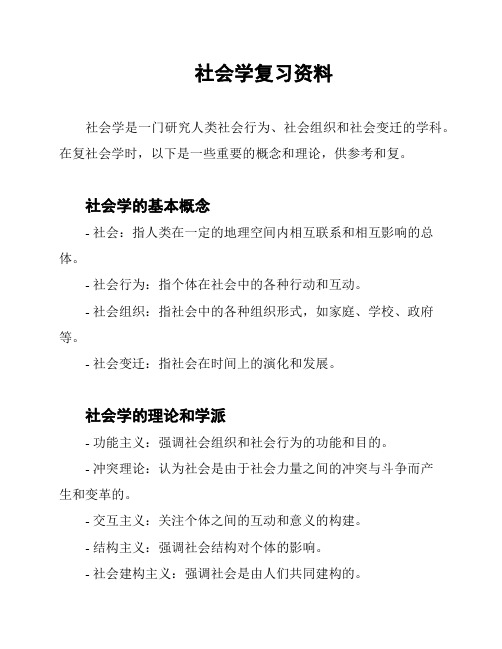 社会学复习资料

社会学是一门研究人类社会行为、社会组织和社会变迁的学科。在复社会学时，以下是一些重要的概念和理论，供参考和复。

社会学的基本概念

- 社会：指人类在一定的地理空间内相互联系和相互影响的总体。

- 社会行为：指个体在社会中的各种行动和互动。

- 社会组织：指社会中的各种组织形式，如家庭、学校、政府等。

- 社会变迁：指社会在时间上的演化和发展。

社会学的理论和学派

- 功能主义：强调社会组织和社会行为的功能和目的。

- 冲突理论：认为社会是由于社会力量之间的冲突与斗争而产生和变革的。

- 交互主义：关注个体之间的互动和意义的构建。

- 结构主义：强调社会结构对个体的影响。

- 社会建构主义：强调社会是由人们共同建构的。